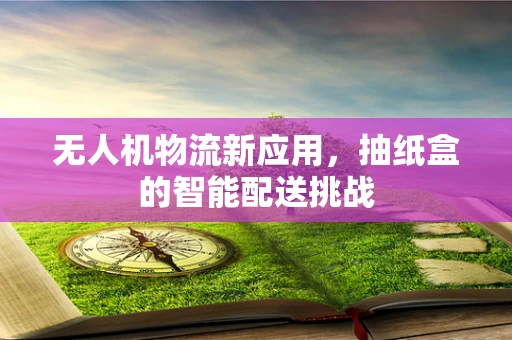 无人机物流新应用，抽纸盒的智能配送挑战